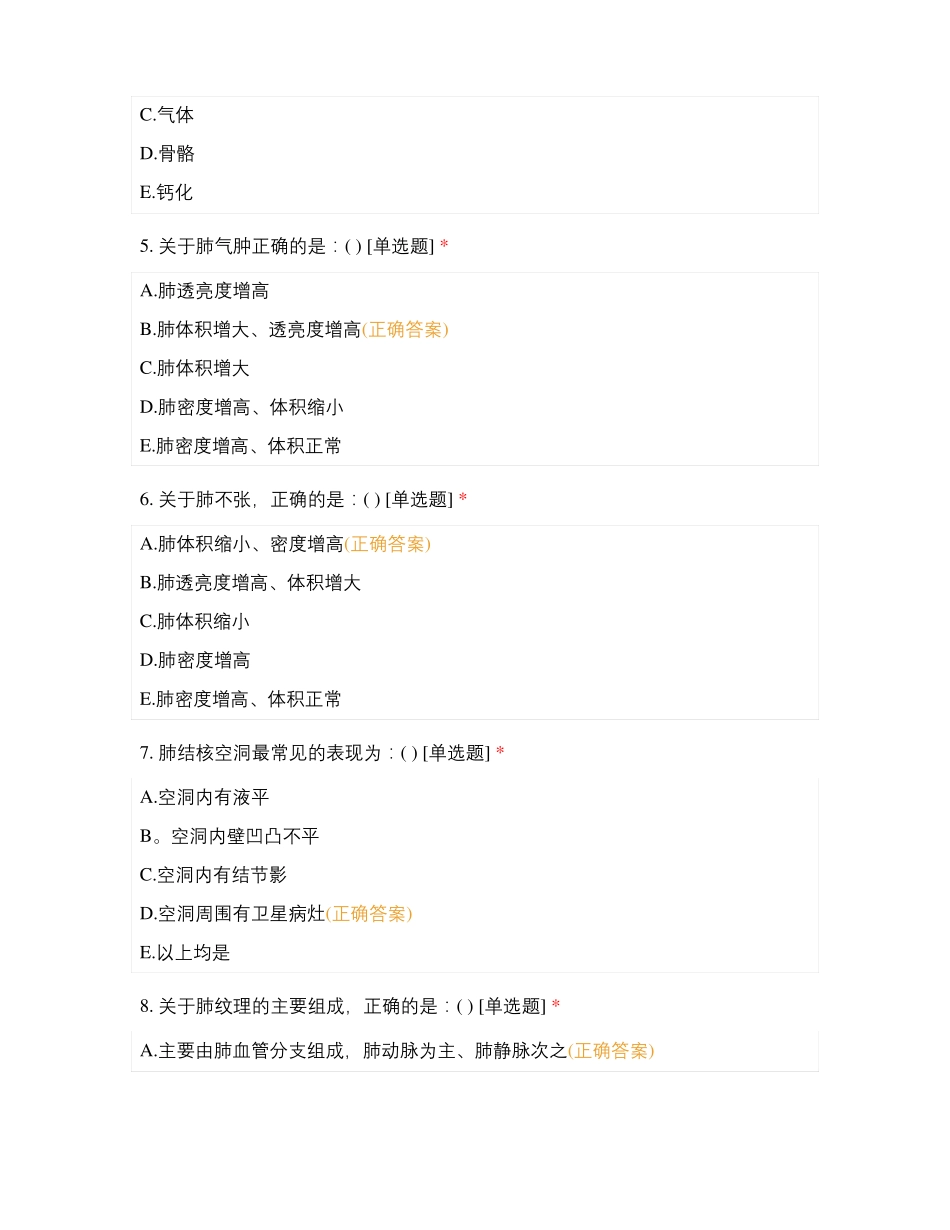 C.气体

D.骨骼

E.钙化

5. 关于肺气肿正确的是：( ) [单选题] *

A.肺透亮度增高

B.肺体积增大、透亮度增高(正确答案)

C.肺体积增大

D.肺密度增高、体积缩小

E.肺密度增高、体积正常

6. 关于肺不张，正确的是：( ) [单选题] *

A.肺体积缩小、密度增高(正确答案)

B.肺透亮度增高、体积增大

C.肺体积缩小

D.肺密度增高

E.肺密度增高、体积正常

7. 肺结核空洞最常见的表现为：( ) [单选题] *

A.空洞内有液平

B。空洞内壁凹凸不平

C.空洞内有结节影

D.空洞周围有卫星病灶(正确答案)

E.以上均是

8. 关于肺纹理的主要组成，正确的是：( ) [单选题] *

A.主要由肺血管分支组成，肺动脉为主、肺静脉次之(正确答案)